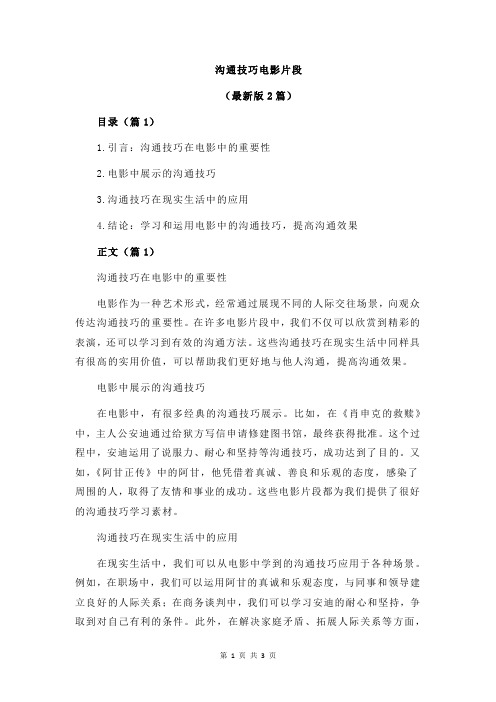 沟通技巧电影片段

（最新版 2 篇）

目录（篇 1）

1.引言：沟通技巧在电影中的重要性

2.电影中展示的沟通技巧

3.沟通技巧在现实生活中的应用

4.结论：学习和运用电影中的沟通技巧，提高沟通效果

正文（篇 1）

沟通技巧在电影中的重要性

电影作为一种艺术形式，经常通过展现不同的人际交往场景，向观众传达沟通技巧的重要性。在许多电影片段中，我们不仅可以欣赏到精彩的表演，还可以学习到有效的沟通方法。这些沟通技巧在现实生活中同样具有很高的实用价值，可以帮助我们更好地与他人沟通，提高沟通效果。

电影中展示的沟通技巧

在电影中，有很多经典的沟通技巧展示。比如，在《肖申克的救赎》中，主人公安迪通过给狱方写信申请修建图书馆，最终获得批准。这个过程中，安迪运用了说服力、耐心和坚持等沟通技巧，成功达到了目的。又如，《阿甘正传》中的阿甘，他凭借着真诚、善良和乐观的态度，感染了周围的人，取得了友情和事业的成功。这些电影片段都为我们提供了很好的沟通技巧学习素材。

沟通技巧在现实生活中的应用

在现实生活中，我们可以从电影中学到的沟通技巧应用于各种场景。例如，在职场中，我们可以运用阿甘的真诚和乐观态度，与同事和领导建立良好的人际关系；在商务谈判中，我们可以学习安迪的耐心和坚持，争取到对自己有利的条件。此外，在解决家庭矛盾、拓展人际关系等方面，

第 1 页 共 3 页